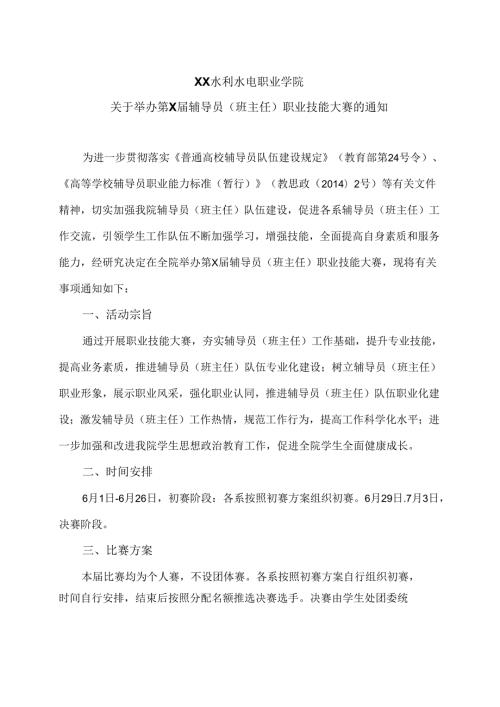 XX水利水电职业学院

关于举办第X届辅导员（班主任）职业技能大赛的通知

为进一步贯彻落实《普通高校辅导员队伍建设规定》（教育部第24号令）、《高等学校辅导员职业能力标准（暂行）》（教思政（2014）2号）等有关文件精神，切实加强我院辅导员（班主任）队伍建设，促进各系辅导员（班主任）工作交流，引领学生工作队伍不断加强学习，增强技能，全面提高自身素质和服务能力，经研究决定在全院举办第X届辅导员（班主任）职业技能大赛，现将有关事项通知如下：

一、活动宗旨

通过开展职业技能大赛，夯实辅导员（班主任）工作基础，提升专业技能，提高业务素质，推进辅导员（班主任）队伍专业化建设；树立辅导员（班主任）职业形象，展示职业风采，强化职业认同，推进辅导员（班主任）队伍职业化建设；激发辅导员（班主任）工作热情，规范工作行为，提高工作科学化水平；进一步加强和改进我院学生思想政治教育工作，促进全院学生全面健康成长。

二、时间安排

6月1日-6月26日，初赛阶段：各系按照初赛方案组织初赛。6月29日.7月3日，决赛阶段。

三、比赛方案

本届比赛均为个人赛，不设团体赛。各系按照初赛方案自行组织初赛，时间自行安排，结束后按照分配名额推选决赛选手。决赛由学生处团委统